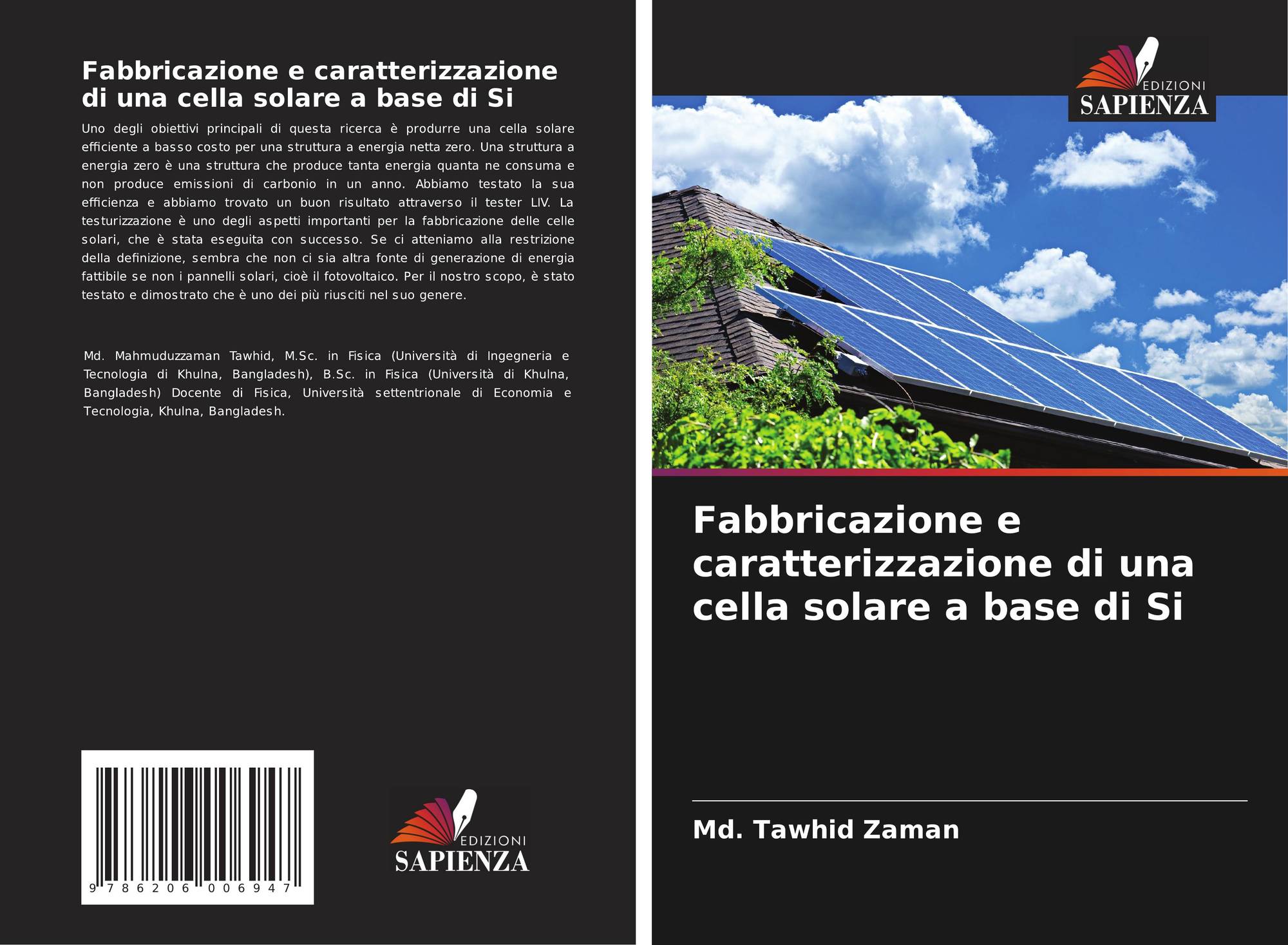 Fabbricazione e caratterizzazione di una cella solare a base di Si

Uno degli obiettivi principali di questa ricerca è produrre una cella solare efficiente a basso costo per una struttura a energia netta zero. Una struttura a energia zero è una struttura che produce tanta energia quanta ne consuma e non produce emissioni di carbonio in un anno. Abbiamo testato la sua efficienza e abbiamo trovato un buon risultato attraverso il tester LIV. La testurizzazione è uno degli aspetti importanti per la fabbricazione delle celle solari, che è stata eseguita con successo. Se ci atteniamo alla restrizione della definizione, sembra che non ci sia altra fonte di generazione di energia fattibile se non i pannelli solari, cioè il fotovoltaico. Per il nostro scopo, è stato testato e dimostrato che è uno dei più riusciti nel suo genere.

Md. Mahmuduzzaman Tawhid, M.Sc. in Fisica (Università di Ingegneria e Tecnologia di Khulna, Bangladesh), B.Sc. in Fisica (Università di Khulna, Bangladesh) Docente di Fisica, Università settentrionale di Economia e Tecnologia, Khulna, Bangladesh.

9 786206 006947

EDIZIONI
SAPIENZA

EDIZIONI
SAPIENZA

Fabbricazione e caratterizzazione di una cella solare a base di Si

Md. Tawhid Zaman